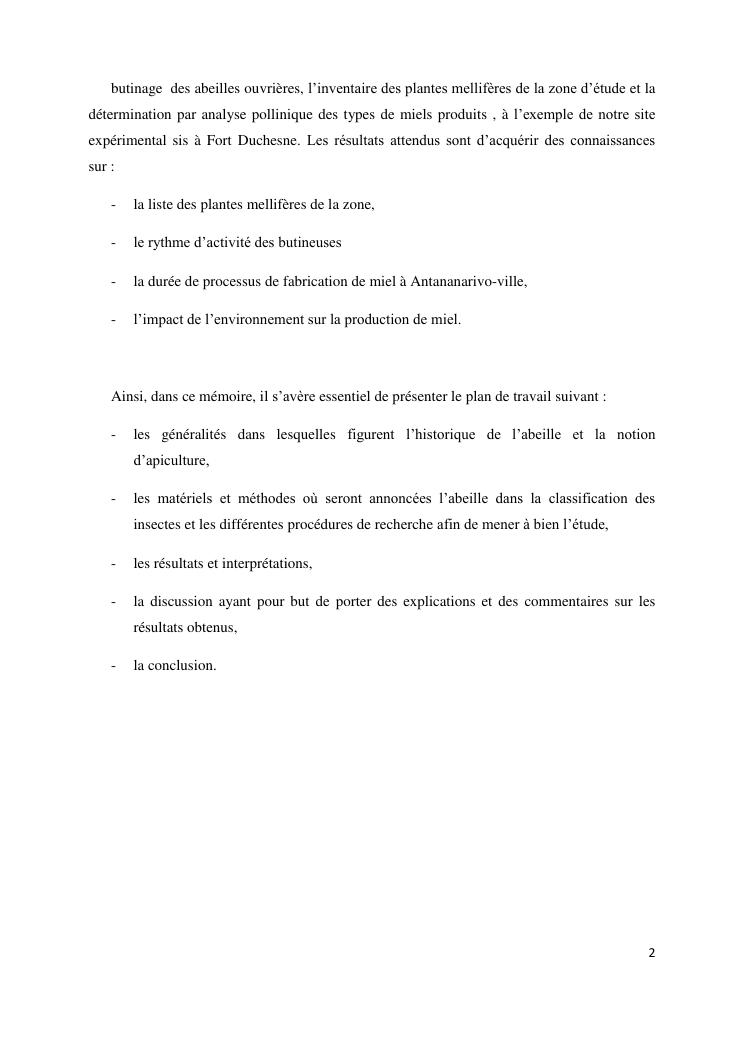 butinage des abeilles ouvrières, l’inventaire des plantes mellifères de la zone d’étude et la détermination par analyse pollinique des types de miels produits , à l’exemple de notre site expérimental sis à Fort Duchesne. Les résultats attendus sont d’acquérir des connaissances sur :

- la liste des plantes mellifères de la zone,

- le rythme d’activité des butineuses

- la durée de processus de fabrication de miel à Antananarivo-ville,

- l’impact de l’environnement sur la production de miel.

Ainsi, dans ce mémoire, il s’avère essentiel de présenter le plan de travail suivant :

- les généralités dans lesquelles figurent l’historique de l’abeille et la notion d’apiculture,

- les matériels et méthodes où seront annoncées l’abeille dans la classification des insectes et les différentes procédures de recherche afin de mener à bien l’étude,

- les résultats et interprétations,

- la discussion ayant pour but de porter des explications et des commentaires sur les résultats obtenus,

- la conclusion.

2